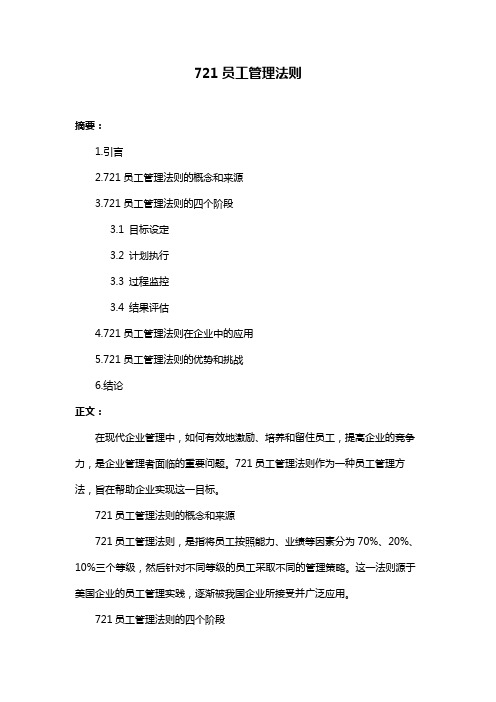 721 员工管理法则

摘要：

1.引言

2.721 员工管理法则的概念和来源

3.721 员工管理法则的四个阶段

3.1 目标设定

3.2 计划执行

3.3 过程监控

3.4 结果评估

4.721 员工管理法则在企业中的应用

5.721 员工管理法则的优势和挑战

6.结论

正文：

在现代企业管理中，如何有效地激励、培养和留住员工，提高企业的竞争力，是企业管理者面临的重要问题。721 员工管理法则作为一种员工管理方法，旨在帮助企业实现这一目标。

721 员工管理法则的概念和来源

721 员工管理法则，是指将员工按照能力、业绩等因素分为 70%、20%、10%三个等级，然后针对不同等级的员工采取不同的管理策略。这一法则源于美国企业的员工管理实践，逐渐被我国企业所接受并广泛应用。

721 员工管理法则的四个阶段